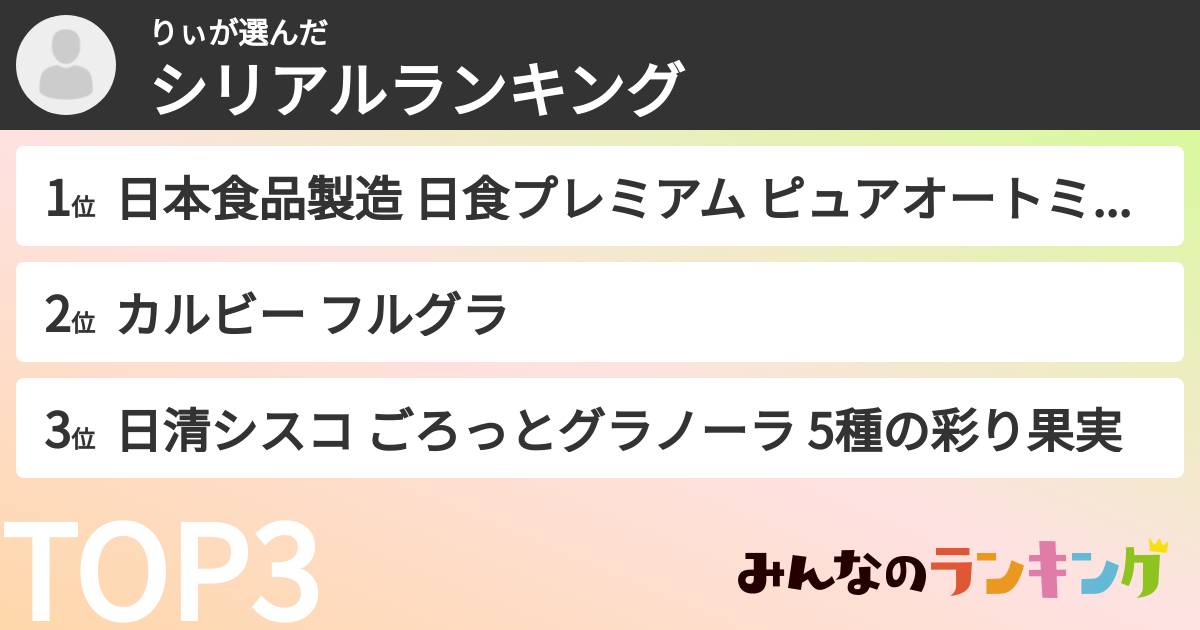 りぃが選んだ
シリアルランキング

1位 日本食品製造 日食プレミアム ピュアオートミ…

2位 カルビー フルグラ

3位 日清シスコ ごろっとグラノーラ 5種の彩り果実

TOP3

みんなのランキング